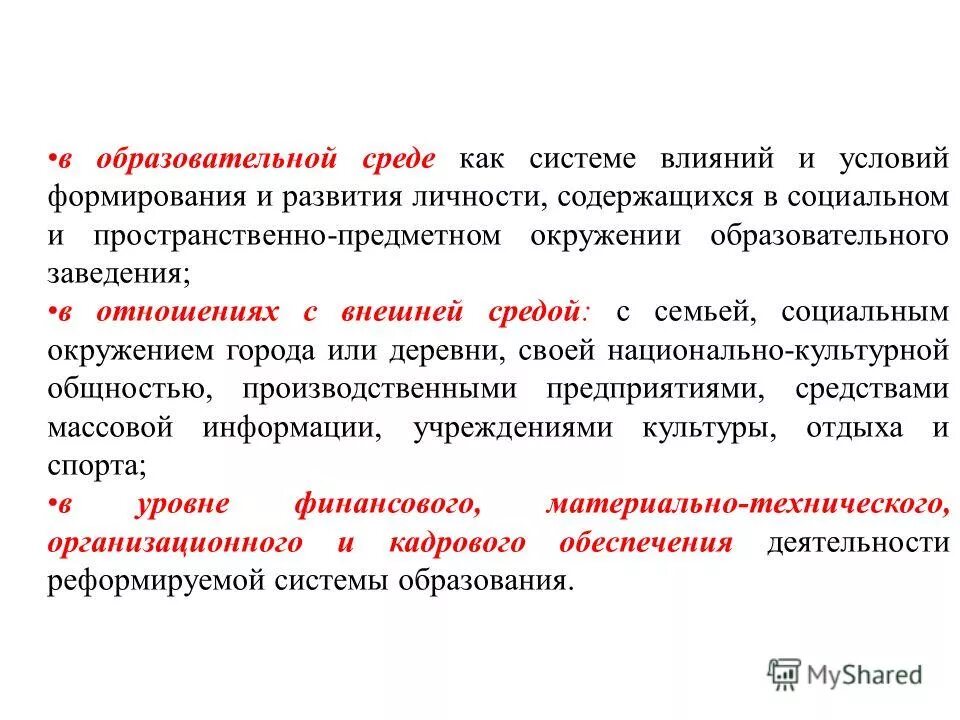 •в образовательной среде как системе влияний и условий формирования и развития личности, содержащихся в социальном и пространственно-предметном окружении образовательного заведения;
•в отношениях с внешней средой: с семьей, социальным окружением города или деревни, своей национально-культурной общностью, производственными предприятиями, средствами массовой информации, учреждениями культуры, отдыха и спорта;
•в уровне финансового, материально-технического, организационного и кадрового обеспечения деятельности реформируемой системы образования.

MyShared